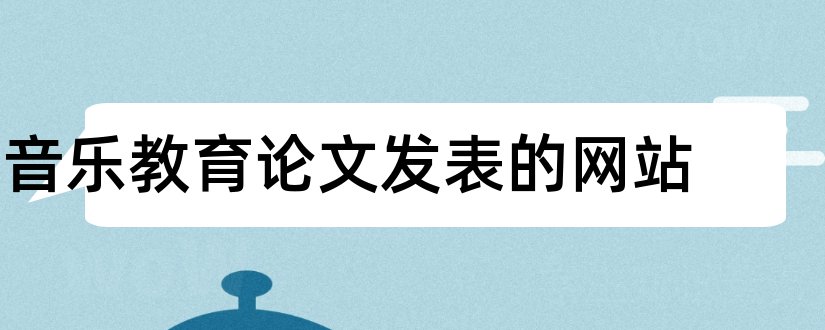 音乐教育论文发表的网站